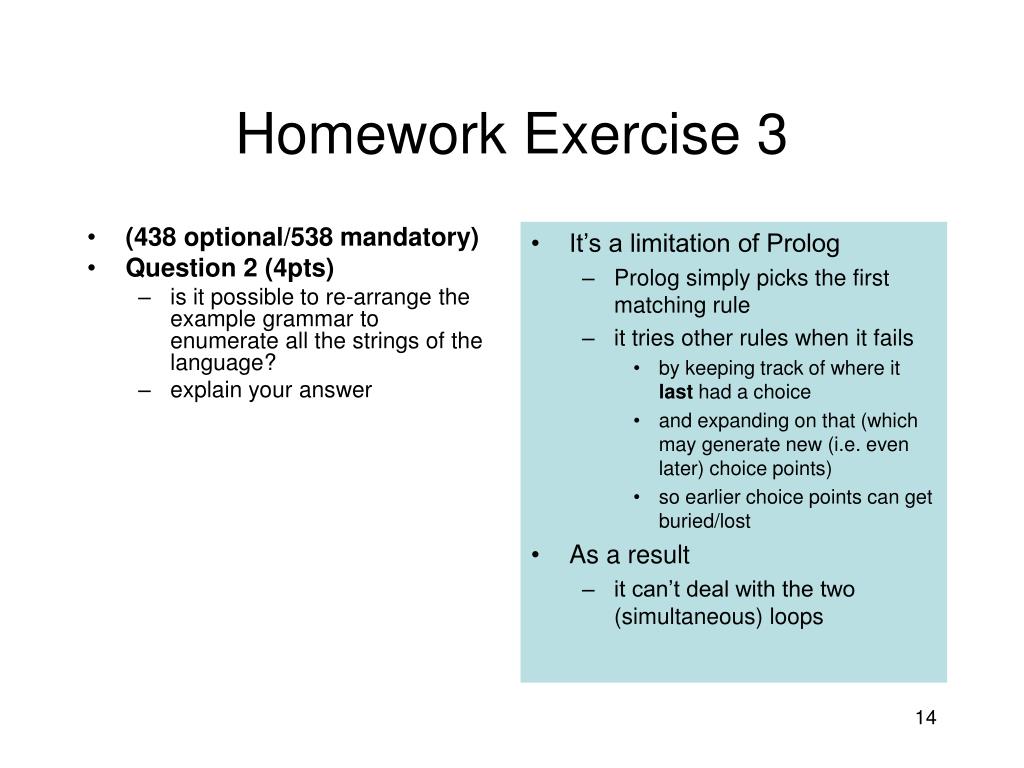 Homework Exercise 3

• (438 optional/538 mandatory)
• Question 2 (4pts)
– is it possible to re-arrange the example grammar to enumerate all the strings of the language?
– explain your answer

• It's a limitation of Prolog
– Prolog simply picks the first matching rule
– it tries other rules when it fails
• by keeping track of where it last had a choice
• and expanding on that (which may generate new (i.e. even later) choice points)
• so earlier choice points can get buried/lost
• As a result
– it can't deal with the two (simultaneous) loops

14